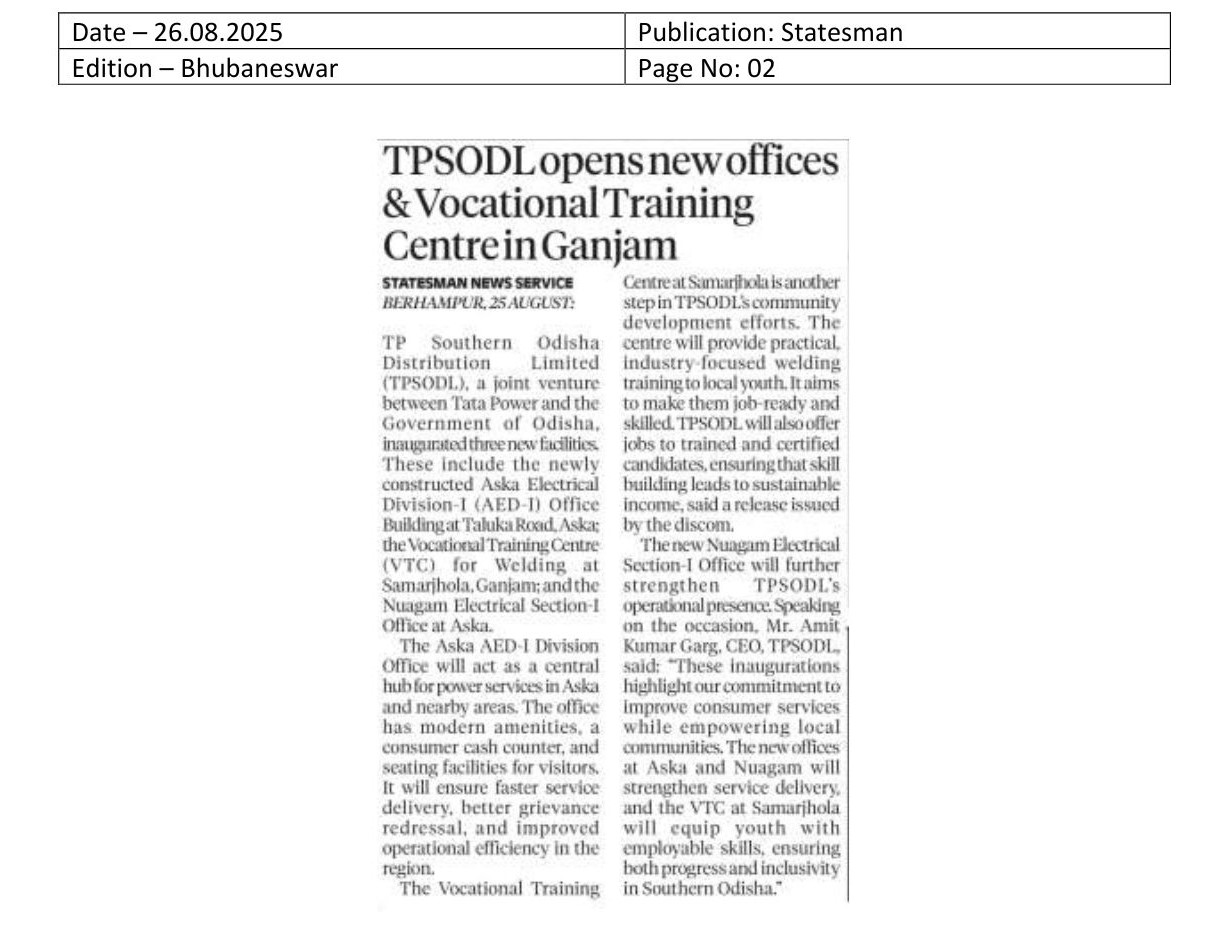 | Date – 26.08.2025 | Publication: Statesman |
|---|---|
| Edition – Bhubaneswar | Page No: 02 |

TPSODL opens new offices & Vocational Training Centre in Ganjam

STATESMAN NEWS SERVICE
BERHAMPUR, 25 AUGUST:

TP Southern Odisha Distribution Limited (TPSODL), a joint venture between Tata Power and the Government of Odisha, inaugurated three new facilities. These include the newly constructed Aska Electrical Division-I (AED-I) Office Building at Taluka Road, Aska; the Vocational Training Centre (VTC) for Welding at Samarjhola, Ganjam; and the Nuagam Electrical Section-I Office at Aska.

The Aska AED-I Division Office will act as a central hub for power services in Aska and nearby areas. The office has modern amenities, a consumer cash counter, and seating facilities for visitors. It will ensure faster service delivery, better grievance redressal, and improved operational efficiency in the region.

The Vocational Training Centre at Samarjhola is another step in TPSODL's community development efforts. The centre will provide practical, industry-focused welding training to local youth. It aims to make them job-ready and skilled. TPSODL will also offer jobs to trained and certified candidates, ensuring that skill building leads to sustainable income, said a release issued by the discom.

The new Nuagam Electrical Section-I Office will further strengthen TPSODL's operational presence. Speaking on the occasion, Mr. Amit Kumar Garg, CEO, TPSODL, said: "These inaugurations highlight our commitment to improve consumer services while empowering local communities. The new offices at Aska and Nuagam will strengthen service delivery, and the VTC at Samarjhola will equip youth with employable skills, ensuring both progress and inclusivity in Southern Odisha."